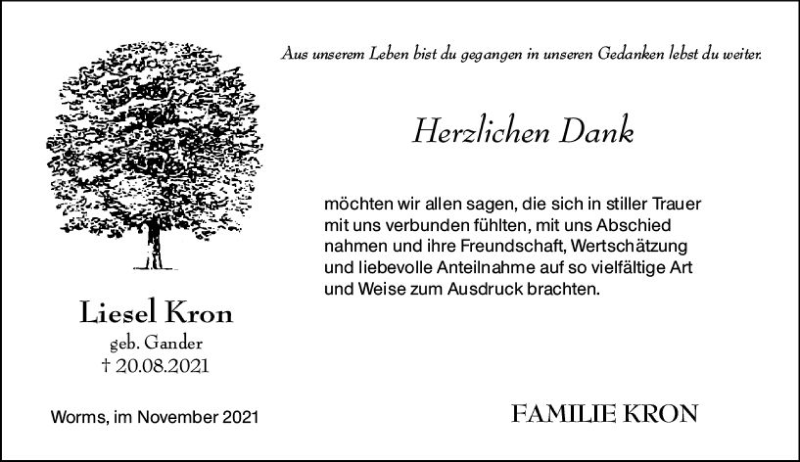 Aus unserem Leben bist du gegangen in unseren Gedanken lebst du weiter.

Herzlichen Dank

möchten wir allen sagen, die sich in stiller Trauer mit uns verbunden fühlten, mit uns Abschied nahmen und ihre Freundschaft, Wertschätzung und liebevolle Anteilnahme auf so vielfältige Art und Weise zum Ausdruck brachten.

Liesel Kron
geb. Gander
† 20.08.2021

Worms, im November 2021

FAMILIE KRON